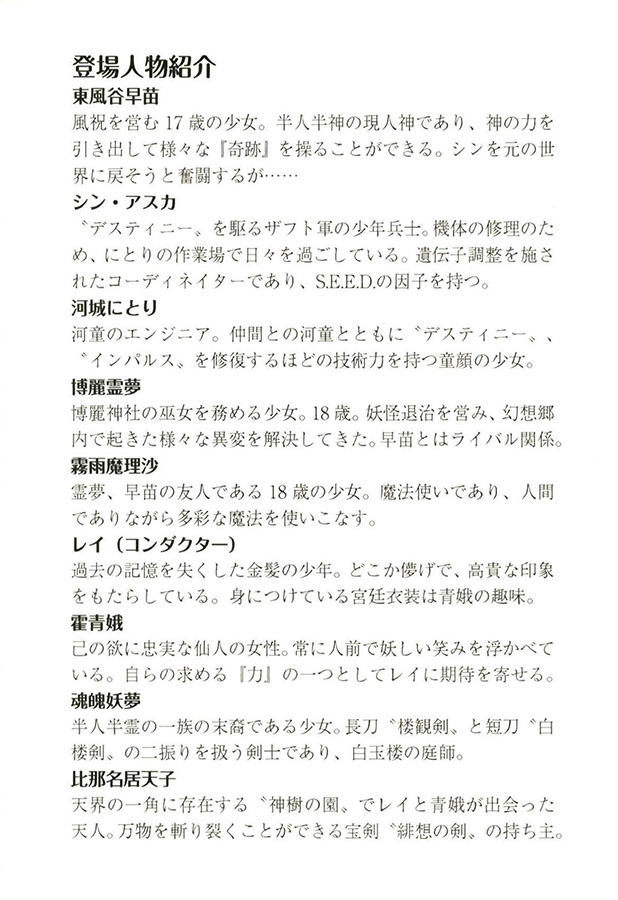 登場人物紹介

東風谷早苗
風祝を営む17歳の少女。半人半神の現人神であり、神の力を引き出して様々な『奇跡』を操ることができる。シンを元の世界に戻そうと奮闘するが……

シン・アスカ
〝デスティニー〟を駆るザフト軍の少年兵士。機体の修理のため、にとりの作業場で日々を過ごしている。遺伝子調整を施されたコーディネイターであり、S.E.E.D.の因子を持つ。

河城にとり
河童のエンジニア。仲間との河童とともに〝デスティニー〟、〝インパルス〟を修復するほどの技術力を持つ童顔の少女。

博麗霊夢
博麗神社の巫女を務める少女。18歳。妖怪退治を営み、幻想郷内で起きた様々な異変を解決してきた。早苗とはライバル関係。

霧雨魔理沙
霊夢、早苗の友人である18歳の少女。魔法使いであり、人間でありながら多彩な魔法を使いこなす。

レイ（コンダクター）
過去の記憶を失くした金髪の少年。どこか儚げで、高貴な印象をもたらしている。身につけている宮廷衣装は青娥の趣味。

霍青娥
己の欲に忠実な仙人の女性。常に人前で妖しい笑みを浮かべている。自らの求める『力』の一つとしてレイに期待を寄せる。

魂魄妖夢
半人半霊の一族の末裔である少女。長刀〝楼観剣〟と短刀〝白楼剣〟の二振りを扱う剣士であり、白玉楼の庭師。

比那名居天子
天界の一角に存在する〝神樹の園〟でレイと青娥が出会った天人。万物を斬り裂くことができる宝剣〝緋想の剣〟の持ち主。